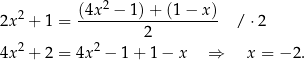 $2x^2 + 1 = \frac{(4x^2 - 1) + (1 - x)}{2} \quad / \cdot 2$

$4x^2 + 2 = 4x^2 - 1 + 1 - x \quad \Rightarrow \quad x = -2.$